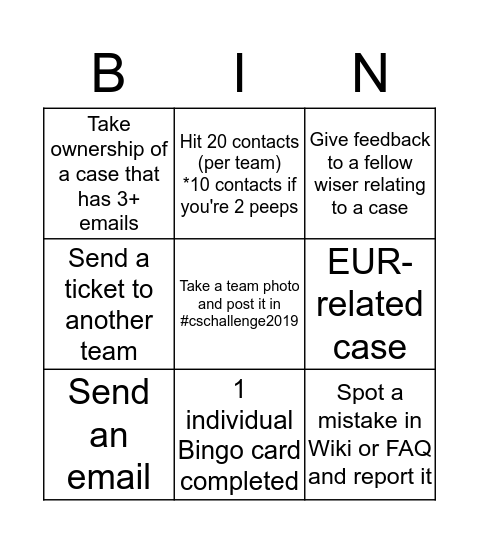 | B | I | N |
|---|---|---|
| Take ownership of a case that has 3+ emails | Hit 20 contacts (per team) *10 contacts if you're 2 peeps | Give feedback to a fellow wiser relating to a case |
| Send a ticket to another team | Take a team photo and post it in #cschallenge2019 | EUR-related case |
| Send an email | 1 individual Bingo card completed | Spot a mistake in Wiki or FAQ and report it |